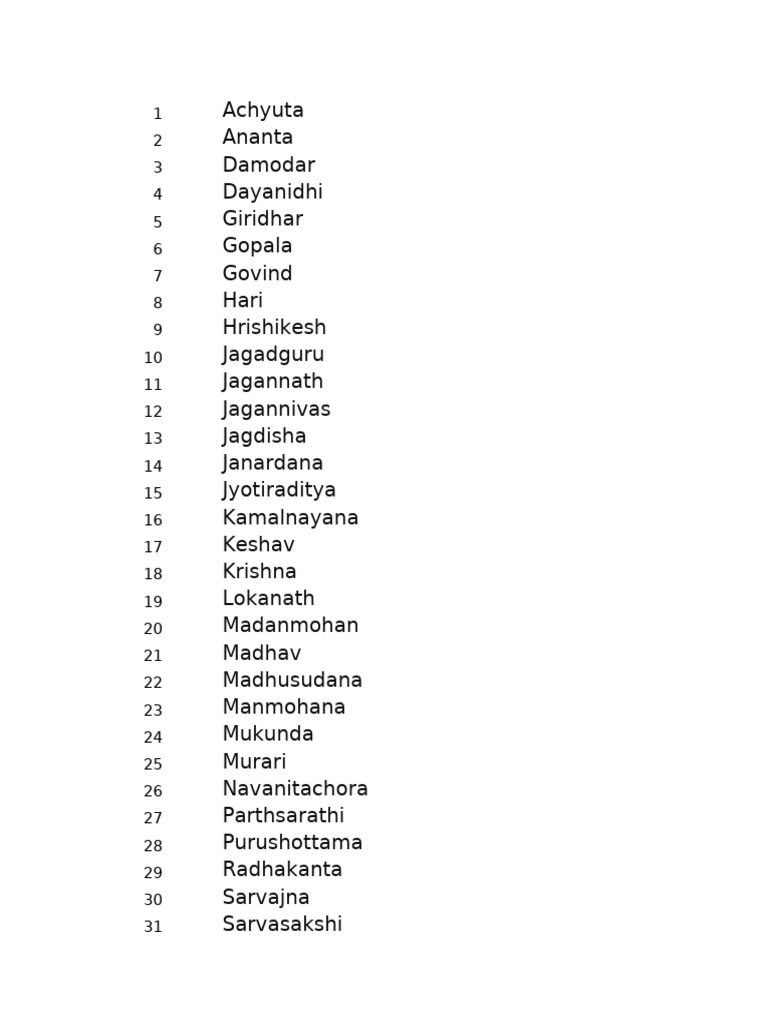 1 Achyuta
2 Ananta
3 Damodar
4 Dayanidhi
5 Giridhar
6 Gopala
7 Govind
8 Hari
9 Hrishikesh
10 Jagadguru
11 Jagannath
12 Jagannivas
13 Jagdisha
14 Janardana
15 Jyotiraditya
16 Kamalnayana
17 Keshav
18 Krishna
19 Lokanath
20 Madanmohan
21 Madhav
22 Madhusudana
23 Manmohana
24 Mukunda
25 Murari
26 Navanitachora
27 Parthsarathi
28 Purushottama
29 Radhakanta
30 Sarvajna
31 Sarvasakshi